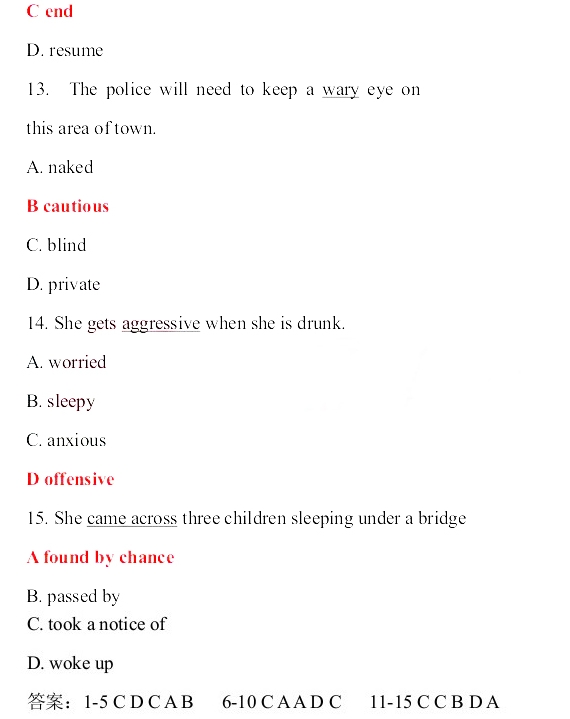 C end

D. resume

13. The police will need to keep a wary eye on this area of town.

A. naked

B cautious

C. blind

D. private

14. She gets aggressive when she is drunk.

A. worried

B. sleepy

C. anxious

D offensive

15. She came across three children sleeping under a bridge

A found by chance

B. passed by

C. took a notice of

D. woke up

答案：1-5 C D C A B 6-10 C A A D C 11-15 C C B D A